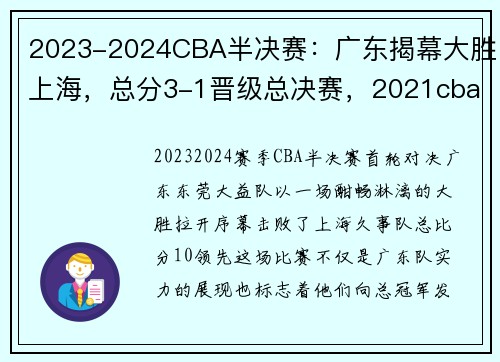 2023-2024CBA半决赛：广东揭幕大胜上海，总分3-1晋级总决赛，2021cba

20232024赛季CBA半决赛首轮对决广东东莞大益队以一场酣畅淋漓的大胜拉开序幕击败了上海久事队总比分10领先这场比赛不仅是广东队实力的展现也标志着他们向总冠军发